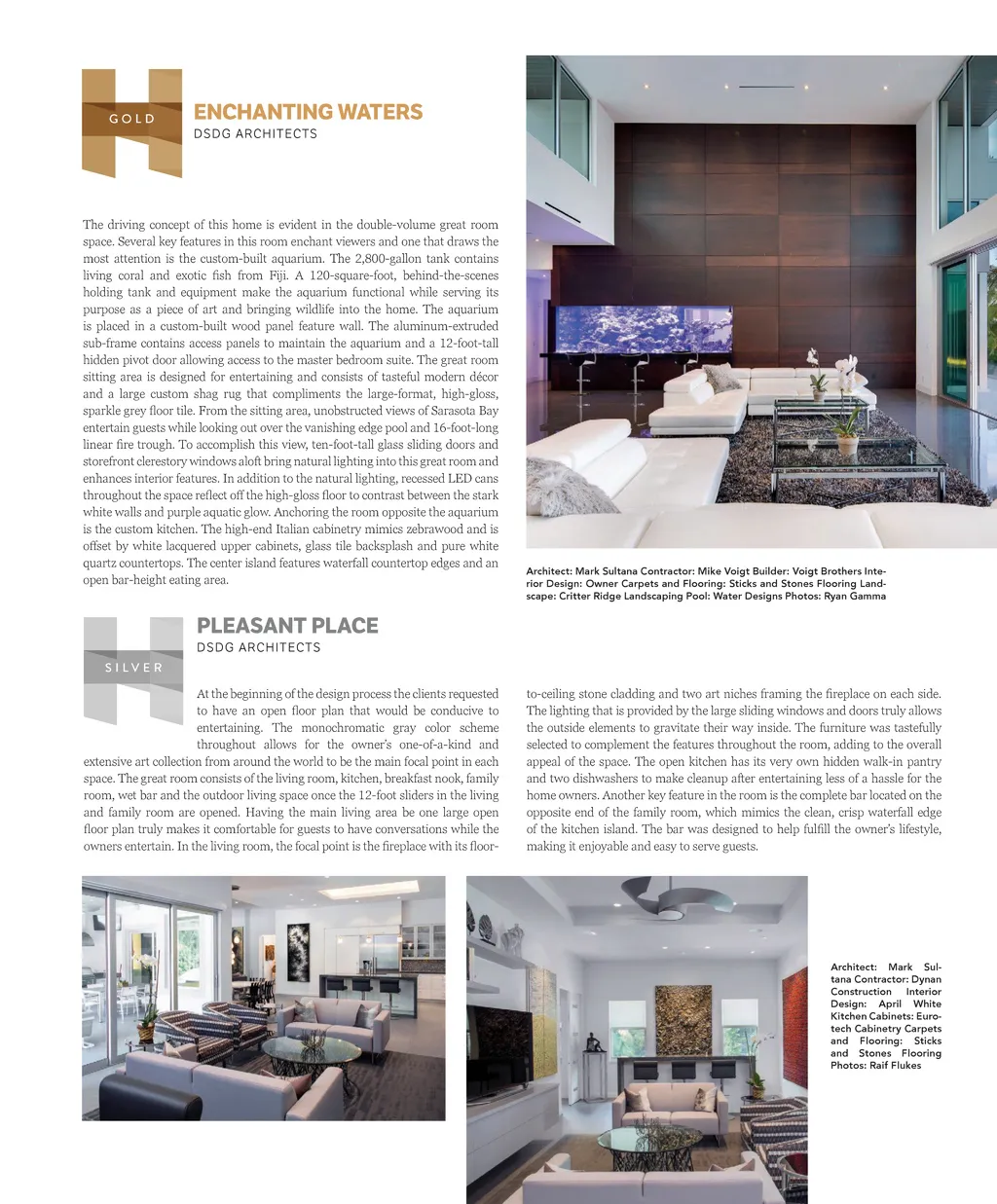 GOLD

ENCHANTING WATERS
DSDG ARCHITECTS

The driving concept of this home is evident in the double-volume great room space. Several key features in this room enchant viewers and one that draws the most attention is the custom-built aquarium. The 2,800-gallon tank contains living coral and exotic fish from Fiji. A 120-square-foot, behind-the-scenes holding tank and equipment make the aquarium functional while serving its purpose as a piece of art and bringing wildlife into the home. The aquarium is placed in a custom-built wood panel feature wall. The aluminum-extruded sub-frame contains access panels to maintain the aquarium and a 12-foot-tall hidden pivot door allowing access to the master bedroom suite. The great room sitting area is designed for entertaining and consists of tasteful modern décor and a large custom shag rug that compliments the large-format, high-gloss, sparkle grey floor tile. From the sitting area, unobstructed views of Sarasota Bay entertain guests while looking out over the vanishing edge pool and 16-foot-long linear fire trough. To accomplish this view, ten-foot-tall glass sliding doors and storefront clerestory windows aloft bring natural lighting into this great room and enhances interior features. In addition to the natural lighting, recessed LED cans throughout the space reflect off the high-gloss floor to contrast between the stark white walls and purple aquatic glow. Anchoring the room opposite the aquarium is the custom kitchen. The high-end Italian cabinetry mimics zebrawood and is offset by white lacquered upper cabinets, glass tile backsplash and pure white quartz countertops. The center island features waterfall countertop edges and an open bar-height eating area.

Architect: Mark Sultana Contractor: Mike Voigt Builder: Voigt Brothers Interior Design: Owner Carpets and Flooring: Sticks and Stones Flooring Landscape: Critter Ridge Landscaping Pool: Water Designs Photos: Ryan Gamma

SILVER

PLEASANT PLACE
DSDG ARCHITECTS

At the beginning of the design process the clients requested to have an open floor plan that would be conducive to entertaining. The monochromatic gray color scheme throughout allows for the owner's one-of-a-kind and extensive art collection from around the world to be the main focal point in each space. The great room consists of the living room, kitchen, breakfast nook, family room, wet bar and the outdoor living space once the 12-foot sliders in the living and family room are opened. Having the main living area be one large open floor plan truly makes it comfortable for guests to have conversations while the owners entertain. In the living room, the focal point is the fireplace with its floor-to-ceiling stone cladding and two art niches framing the fireplace on each side. The lighting that is provided by the large sliding windows and doors truly allows the outside elements to gravitate their way inside. The furniture was tastefully selected to complement the features throughout the room, adding to the overall appeal of the space. The open kitchen has its very own hidden walk-in pantry and two dishwashers to make cleanup after entertaining less of a hassle for the home owners. Another key feature in the room is the complete bar located on the opposite end of the family room, which mimics the clean, crisp waterfall edge of the kitchen island. The bar was designed to help fulfill the owner's lifestyle, making it enjoyable and easy to serve guests.

Architect: Mark Sultana Contractor: Dynan Construction Interior Design: April White Kitchen Cabinets: Eurotech Cabinetry Carpets and Flooring: Sticks and Stones Flooring Photos: Raif Flukes